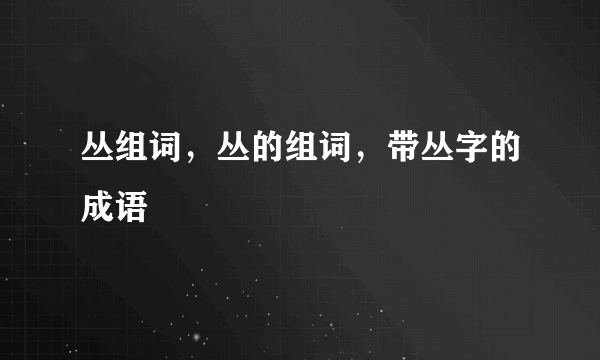 丛组词，丛的组词，带丛字的成语